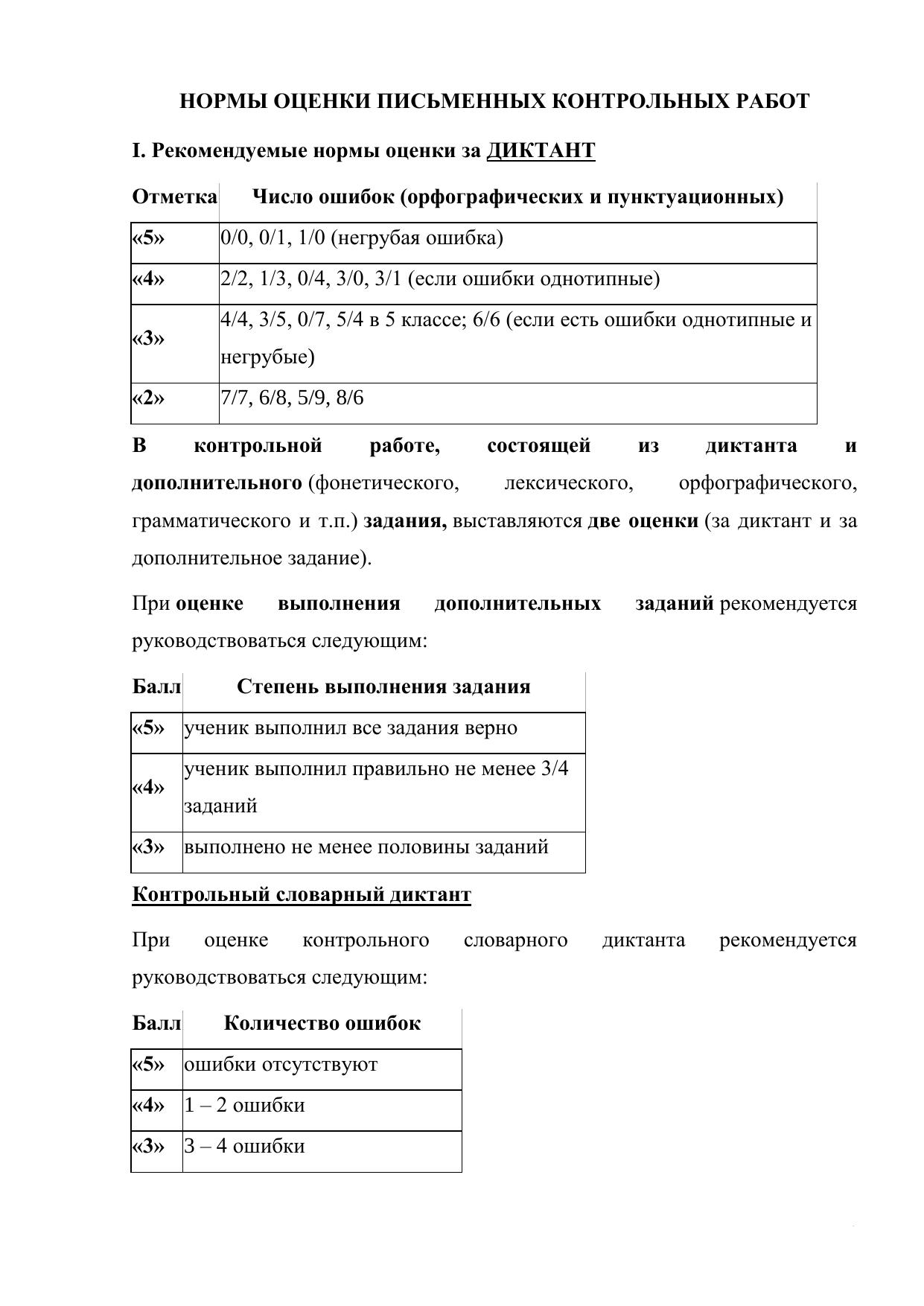 НОРМЫ ОЦЕНКИ ПИСЬМЕННЫХ КОНТРОЛЬНЫХ РАБОТ

I. Рекомендуемые нормы оценки за ДИКТАНТ

| Отметка | Число ошибок (орфографических и пунктуационных) |
|---|---|
| «5» | 0/0, 0/1, 1/0 (негрубая ошибка) |
| «4» | 2/2, 1/3, 0/4, 3/0, 3/1 (если ошибки однотипные) |
| «3» | 4/4, 3/5, 0/7, 5/4 в 5 классе; 6/6 (если есть ошибки однотипные и негрубые) |
| «2» | 7/7, 6/8, 5/9, 8/6 |

В контрольной работе, состоящей из диктанта и дополнительного (фонетического, лексического, орфографического, грамматического и т.п.) задания, выставляются две оценки (за диктант и за дополнительное задание).

При оценке выполнения дополнительных заданий рекомендуется руководствоваться следующим:

| Балл | Степень выполнения задания |
|---|---|
| «5» | ученик выполнил все задания верно |
| «4» | ученик выполнил правильно не менее 3/4 заданий |
| «3» | выполнено не менее половины заданий |

Контрольный словарный диктант

При оценке контрольного словарного диктанта рекомендуется руководствоваться следующим:

| Балл | Количество ошибок |
|---|---|
| «5» | ошибки отсутствуют |
| «4» | 1 – 2 ошибки |
| «3» | 3 – 4 ошибки |